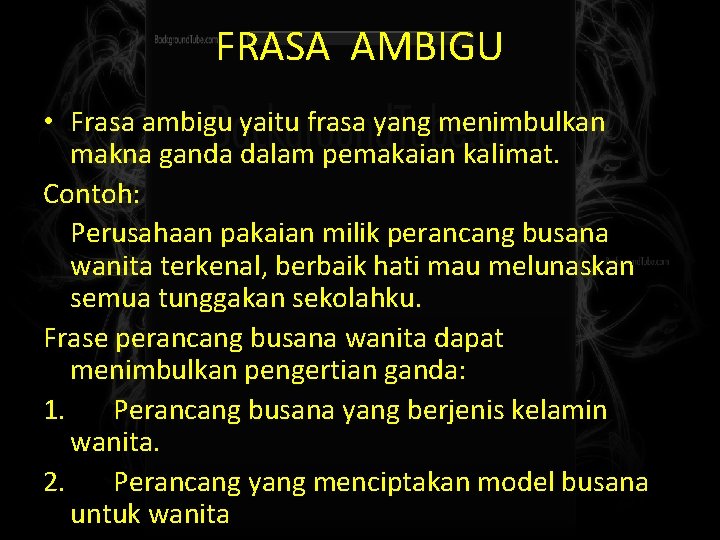 BackgroundTube.com

FRASA AMBIGU

• Frasa ambigu yaitu frasa yang menimbulkan makna ganda dalam pemakaian kalimat.

Contoh:

Perusahaan pakaian milik perancang busana wanita terkenal, berbaik hati mau melunaskan semua tunggakan sekolahku.

Frase perancang busana wanita dapat menimbulkan pengertian ganda:

1. Perancang busana yang berjenis kelamin wanita.

2. Perancang yang menciptakan model busana untuk wanita